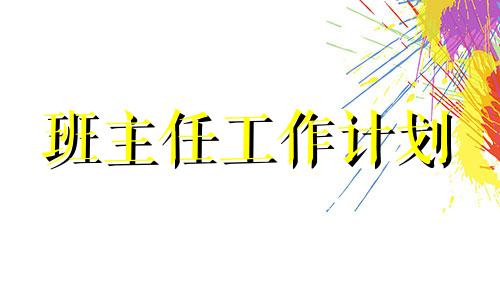 班主任工作计划